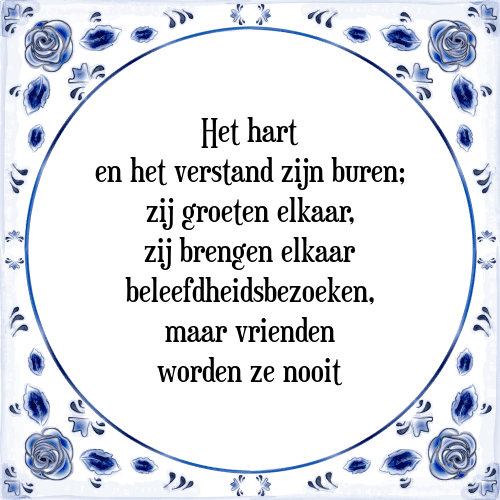 Het hart
en het verstand zijn buren;
zij groeten elkaar,
zij brengen elkaar
beleefdheidsbezoeken,
maar vrienden
worden ze nooit